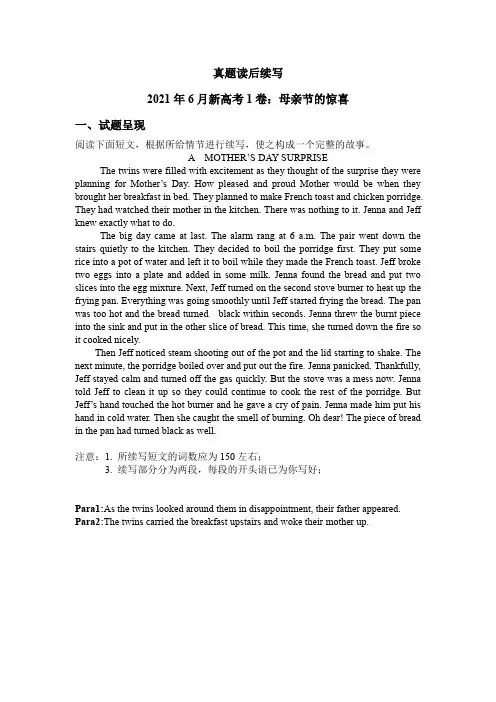 真题读后续写

2021 年 6 月新高考 1 卷：母亲节的惊喜

一、试题呈现

阅读下面短文，根据所给情节进行续写，使之构成一个完整的故事。

A MOTHER'S DAY SURPRISE

The twins were filled with excitement as they thought of the surprise they were planning for Mother's Day. How pleased and proud Mother would be when they brought her breakfast in bed. They planned to make French toast and chicken porridge. They had watched their mother in the kitchen. There was nothing to it. Jenna and Jeff knew exactly what to do.

The big day came at last. The alarm rang at 6 a.m. The pair went down the stairs quietly to the kitchen. They decided to boil the porridge first. They put some rice into a pot of water and left it to boil while they made the French toast. Jeff broke two eggs into a plate and added in some milk. Jenna found the bread and put two slices into the egg mixture. Next, Jeff turned on the second stove burner to heat up the frying pan. Everything was going smoothly until Jeff started frying the bread. The pan was too hot and the bread turned black within seconds. Jenna threw the burnt piece into the sink and put in the other slice of bread. This time, she turned down the fire so it cooked nicely.

Then Jeff noticed steam shooting out of the pot and the lid starting to shake. The next minute, the porridge boiled over and put out the fire. Jenna panicked. Thankfully, Jeff stayed calm and turned off the gas quickly. But the stove was a mess now. Jenna told Jeff to clean it up so they could continue to cook the rest of the porridge. But Jeff's hand touched the hot burner and he gave a cry of pain. Jenna made him put his hand in cold water. Then she caught the smell of burning. Oh dear! The piece of bread in the pan had turned black as well.

注意：1. 所续写短文的词数应为 150 左右；
3. 续写部分分为两段，每段的开头语已为你写好；

Para1:As the twins looked around them in disappointment, their father appeared.
Para2:The twins carried the breakfast upstairs and woke their mother up.